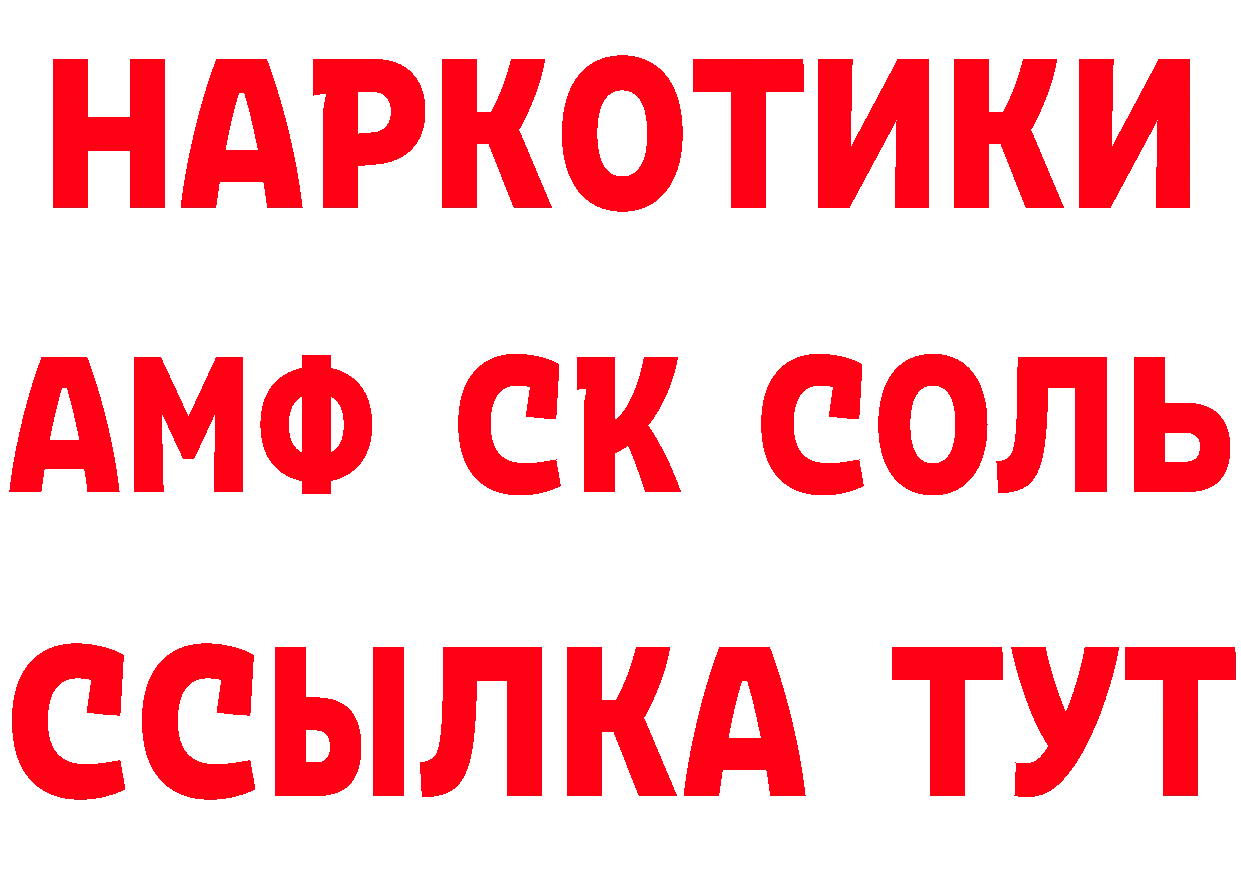 НАРКОТИКИ

АМФ СК СОЛЬ

ССЫЛКА ТУТ